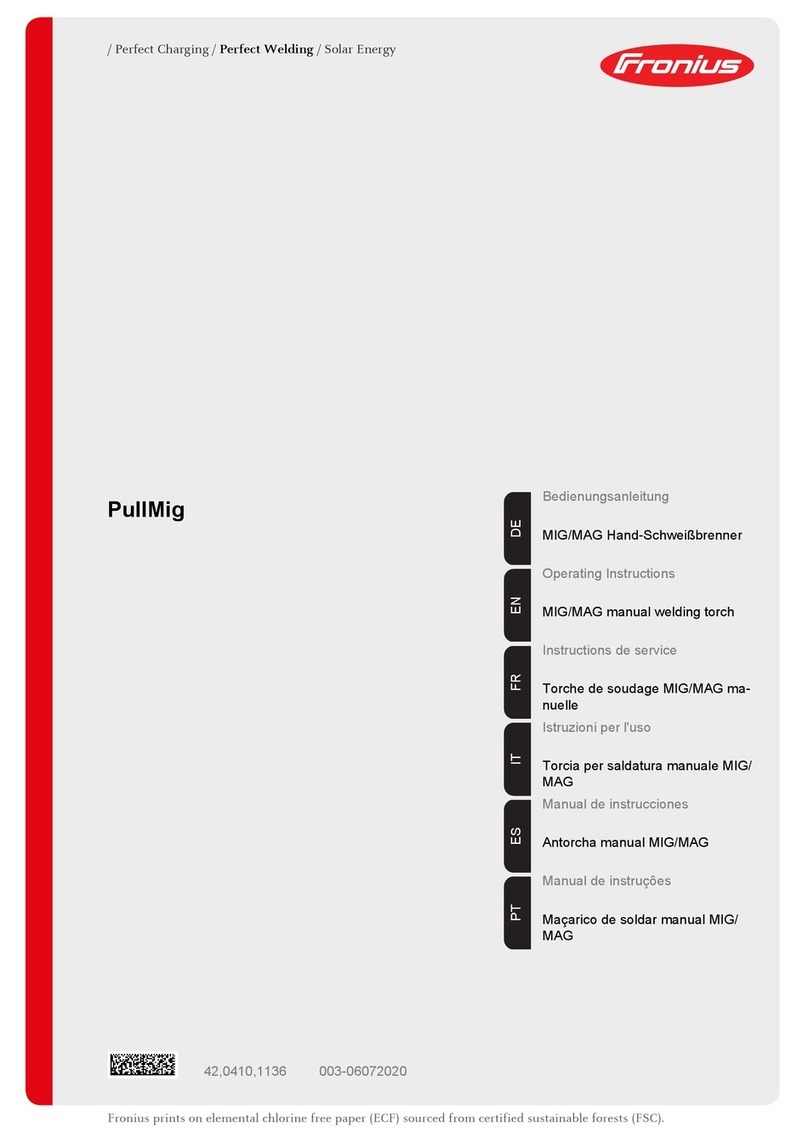 / Perfect Charging / Perfect Welding / Solar Energy

Fronius

PullMig

DE

Bedienungsanleitung

MIG/MAG Hand-Schweißbrenner

EN

Operating Instructions

MIG/MAG manual welding torch

FR

Instructions de service

Torche de soudage MIG/MAG manuelle

IT

Istruzioni per l'uso

Torcia per saldatura manuale MIG/MAG

ES

Manual de instrucciones

Antorcha manual MIG/MAG

PT

Manual de instruções

Maçarico de soldar manual MIG/MAG

42,0410,1136 003-06072020

Fronius prints on elemental chlorine free paper (ECF) sourced from certified sustainable forests (FSC).